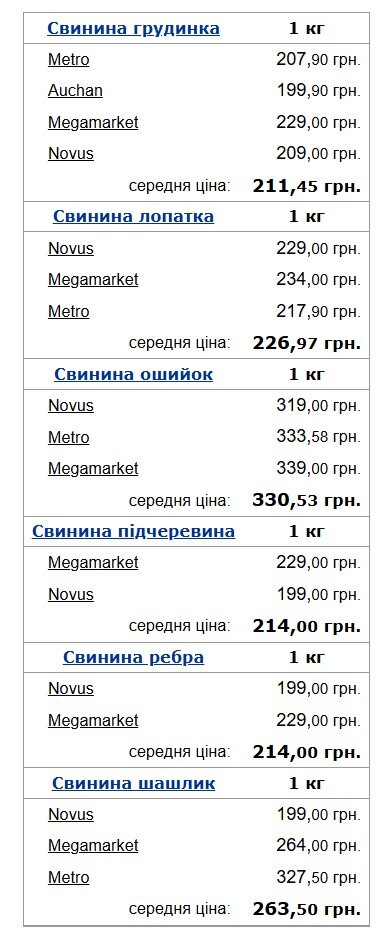 | Свинина грудинка | 1 кг |
|---|---|
| Metro | 207,90 грн. |
| Auchan | 199,90 грн. |
| Megamarket | 229,00 грн. |
| Novus | 209,00 грн. |
| середня ціна: | 211,45 грн. |

| Свинина лопатка | 1 кг |
|---|---|
| Novus | 229,00 грн. |
| Megamarket | 234,00 грн. |
| Metro | 217,90 грн. |
| середня ціна: | 226,97 грн. |

| Свинина ошийок | 1 кг |
|---|---|
| Novus | 319,00 грн. |
| Metro | 333,58 грн. |
| Megamarket | 339,00 грн. |
| середня ціна: | 330,53 грн. |

| Свинина підчеревина | 1 кг |
|---|---|
| Megamarket | 229,00 грн. |
| Novus | 199,00 грн. |
| середня ціна: | 214,00 грн. |

| Свинина ребра | 1 кг |
|---|---|
| Novus | 199,00 грн. |
| Megamarket | 229,00 грн. |
| середня ціна: | 214,00 грн. |

| Свинина шашлик | 1 кг |
|---|---|
| Novus | 199,00 грн. |
| Megamarket | 264,00 грн. |
| Metro | 327,50 грн. |
| середня ціна: | 263,50 грн. |